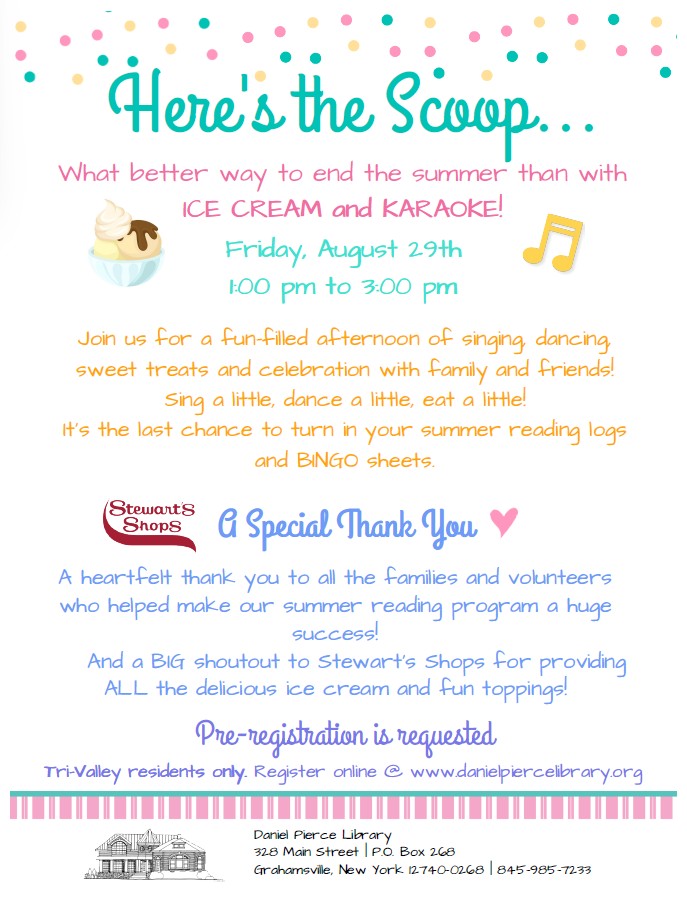 Here's the Scoop...

What better way to end the summer than with ICE CREAM and KARAOKE!

Friday, August 29th
1:00 pm to 3:00 pm

Join us for a fun-filled afternoon of singing, dancing, sweet treats and celebration with family and friends! Sing a little, dance a little, eat a little! It's the last chance to turn in your summer reading logs and BINGO sheets.

Stewart's Shops

A Special Thank You

A heartfelt thank you to all the families and volunteers who helped make our summer reading program a huge success!
And a BIG shoutout to Stewart's Shops for providing ALL the delicious ice cream and fun toppings!

Pre-registration is requested

Tri-Valley residents only. Register online @ www.danielpiercelibrary.org

Daniel Pierce Library
328 Main Street | P.O. Box 268
Grahamsville, New York 12740-0268 | 845-985-7233